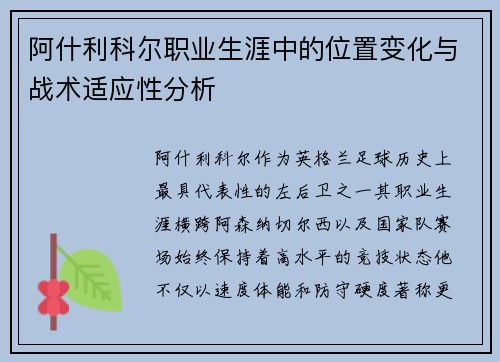 阿什利科尔职业生涯中的位置变化与战术适应性分析

阿什利科尔作为英格兰足球历史上最具代表性的左后卫之一其职业生涯横跨阿森纳切尔西以及国家队赛场始终保持着高水平的竞技状态他不仅以速度体能和防守硬度著称更